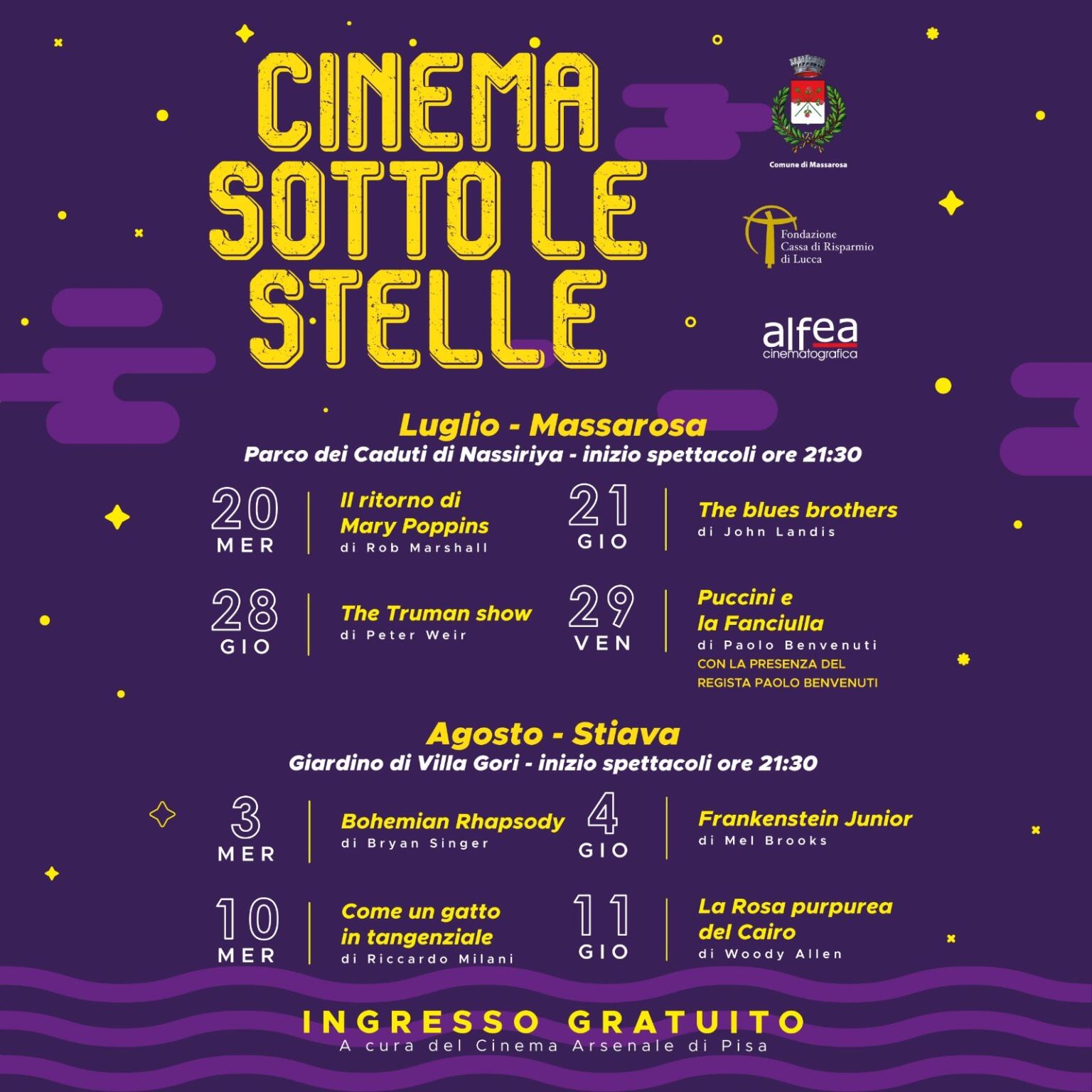 CINEMA SOTTO LE STELLE

Comune di Massarosa

Fondazione Cassa di Risparmio di Lucca

alfea cinematografica

Luglio - Massarosa
Parco dei Caduti di Nassiriya - inizio spettacoli ore 21:30

20 MER
Il ritorno di Mary Poppins
di Rob Marshall

21 GIO
The blues brothers
di John Landis

28 GIO
The Truman show
di Peter Weir

29 VEN
Puccini e la Fanciulla
di Paolo Benvenuti
CON LA PRESENZA DEL REGISTA PAOLO BENVENUTI

Agosto - Stiava
Giardino di Villa Gori - inizio spettacoli ore 21:30

3 MER
Bohemian Rhapsody
di Bryan Singer

4 GIO
Frankenstein Junior
di Mel Brooks

10 MER
Come un gatto in tangenziale
di Riccardo Milani

11 GIO
La Rosa purpurea del Cairo
di Woody Allen

INGRESSO GRATUITO
A cura del Cinema Arsenale di Pisa